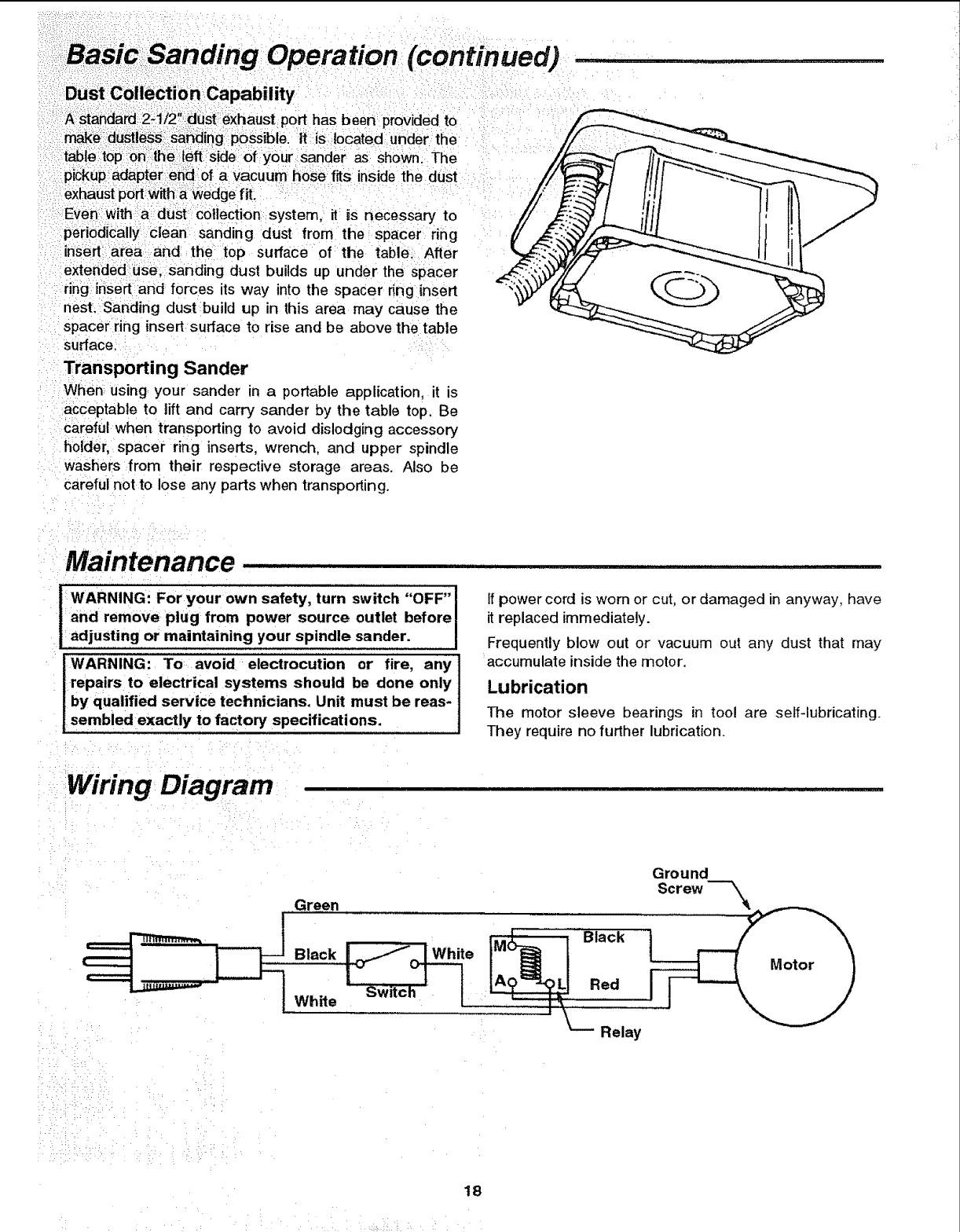 Basic Sanding Operation (continued)

Dust Collection Capability

A standard 2-1/2" dust exhaust port has been provided to make dustless sanding possible. It is located under the table top on the left side of your sander as shown. The pickup adapter end of a vacuum hose fits inside the dust exhaust port with a wedge fit.

Even with a dust collection system, it is necessary to periodically clean sanding dust from the spacer ring insert area and the top surface of the table. After extended use, sanding dust builds up under the spacer ring insert and forces its way into the spacer ring insert nest. Sanding dust build up in this area may cause the spacer ring insert surface to rise and be above the table surface.

Transporting Sander

When using your sander in a portable application, it is acceptable to lift and carry sander by the table top. Be careful when transporting to avoid dislodging accessory holder, spacer ring inserts, wrench, and upper spindle washers from their respective storage areas. Also be careful not to lose any parts when transporting.

Maintenance

WARNING: For your own safety, turn switch "OFF" and remove plug from power source outlet before adjusting or maintaining your spindle sander.

WARNING: To avoid electrocution or fire, any repairs to electrical systems should be done only by qualified service technicians. Unit must be reassembled exactly to factory specifications.

If power cord is worn or cut, or damaged in anyway, have it replaced immediately.

Frequently blow out or vacuum out any dust that may accumulate inside the motor.

Lubrication

The motor sleeve bearings in tool are self-lubricating. They require no further lubrication.

Wiring Diagram

Ground Screw

Green

Black

White

Switch

White

M

A

L

Black

Red

Relay

Motor

18